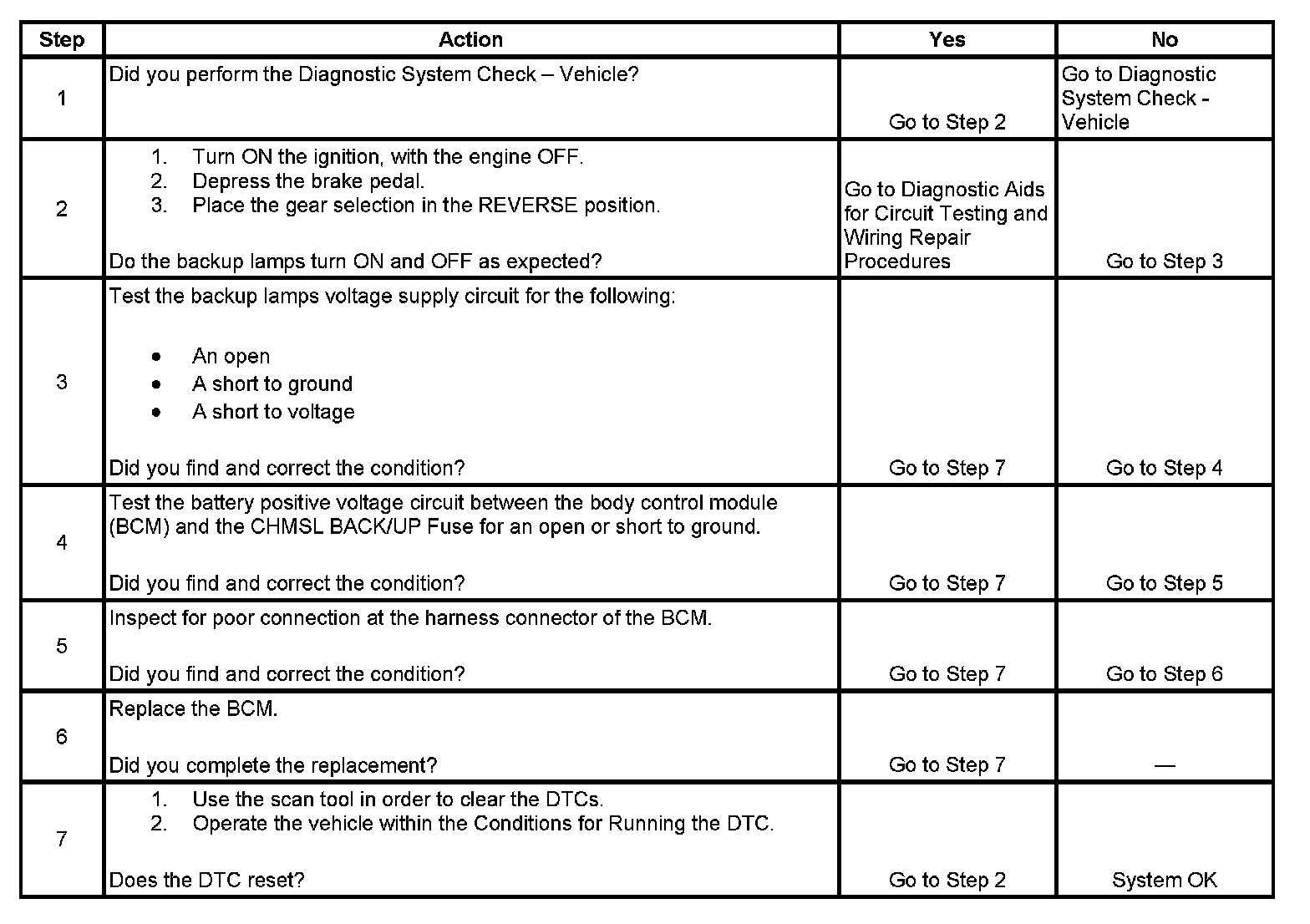 | Step | Action | Yes | No |
|---|---|---|---|
| 1 | Did you perform the Diagnostic System Check – Vehicle? | Go to Step 2 | Go to Diagnostic System Check - Vehicle |
| 2 | 1. Turn ON the ignition, with the engine OFF. 2. Depress the brake pedal. 3. Place the gear selection in the REVERSE position. Do the backup lamps turn ON and OFF as expected? | Go to Diagnostic Aids for Circuit Testing and Wiring Repair Procedures | Go to Step 3 |
| 3 | Test the backup lamps voltage supply circuit for the following: • An open • A short to ground • A short to voltage Did you find and correct the condition? | Go to Step 7 | Go to Step 4 |
| 4 | Test the battery positive voltage circuit between the body control module (BCM) and the CHMSL BACK/UP Fuse for an open or short to ground. Did you find and correct the condition? | Go to Step 7 | Go to Step 5 |
| 5 | Inspect for poor connection at the harness connector of the BCM. Did you find and correct the condition? | Go to Step 7 | Go to Step 6 |
| 6 | Replace the BCM. Did you complete the replacement? | Go to Step 7 | — |
| 7 | 1. Use the scan tool in order to clear the DTCs. 2. Operate the vehicle within the Conditions for Running the DTC. Does the DTC reset? | Go to Step 2 | System OK |